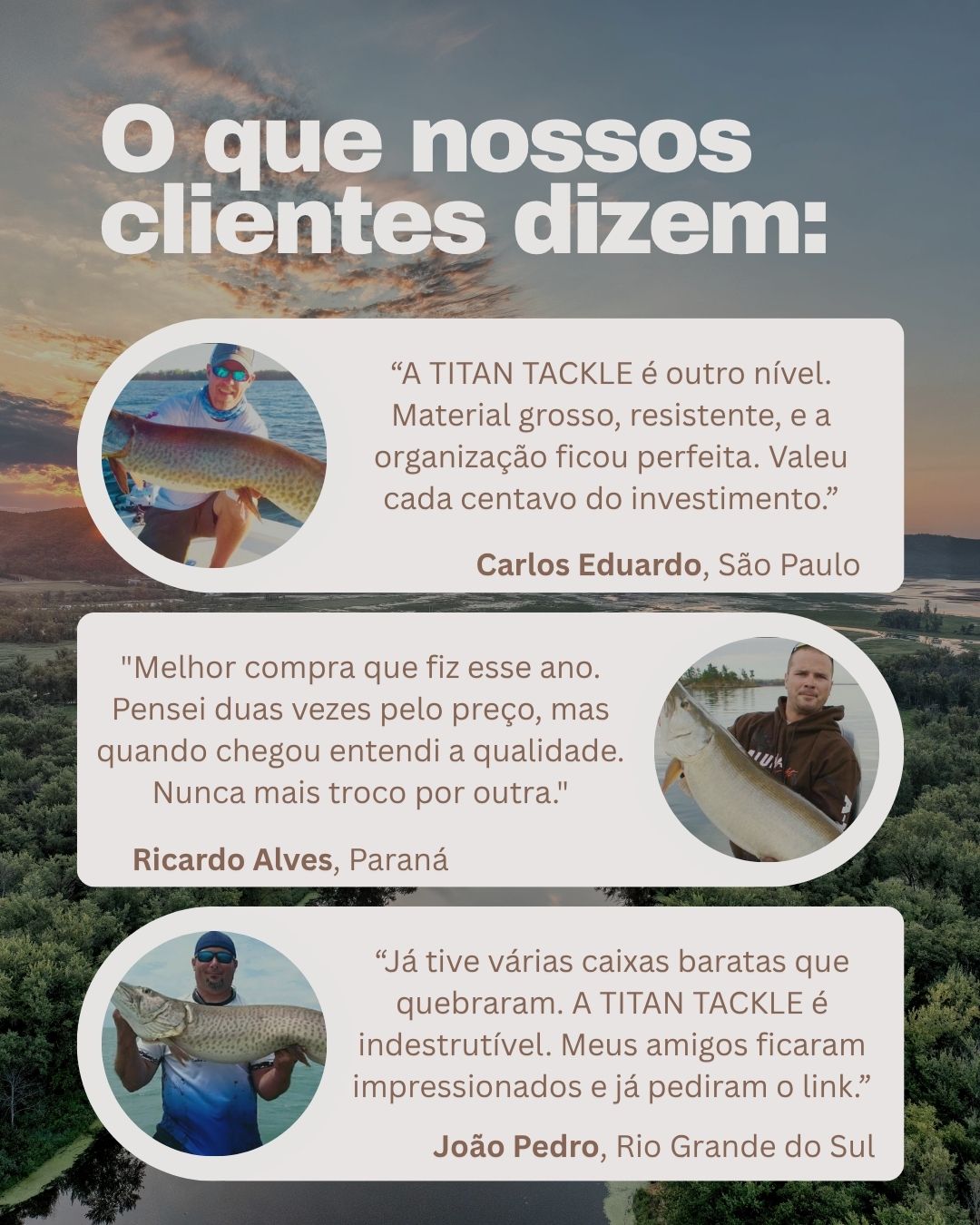 O que nossos clientes dizem:

"A TITAN TACKLE é outro nível. Material grosso, resistente, e a organização ficou perfeita. Valeu cada centavo do investimento."

Carlos Eduardo, São Paulo

"Melhor compra que fiz esse ano. Pensei duas vezes pelo preço, mas quando chegou entendi a qualidade. Nunca mais troco por outra."

Ricardo Alves, Paraná

"Já tive várias caixas baratas que quebraram. A TITAN TACKLE é indestrutível. Meus amigos ficaram impressionados e já pediram o link."

João Pedro, Rio Grande do Sul